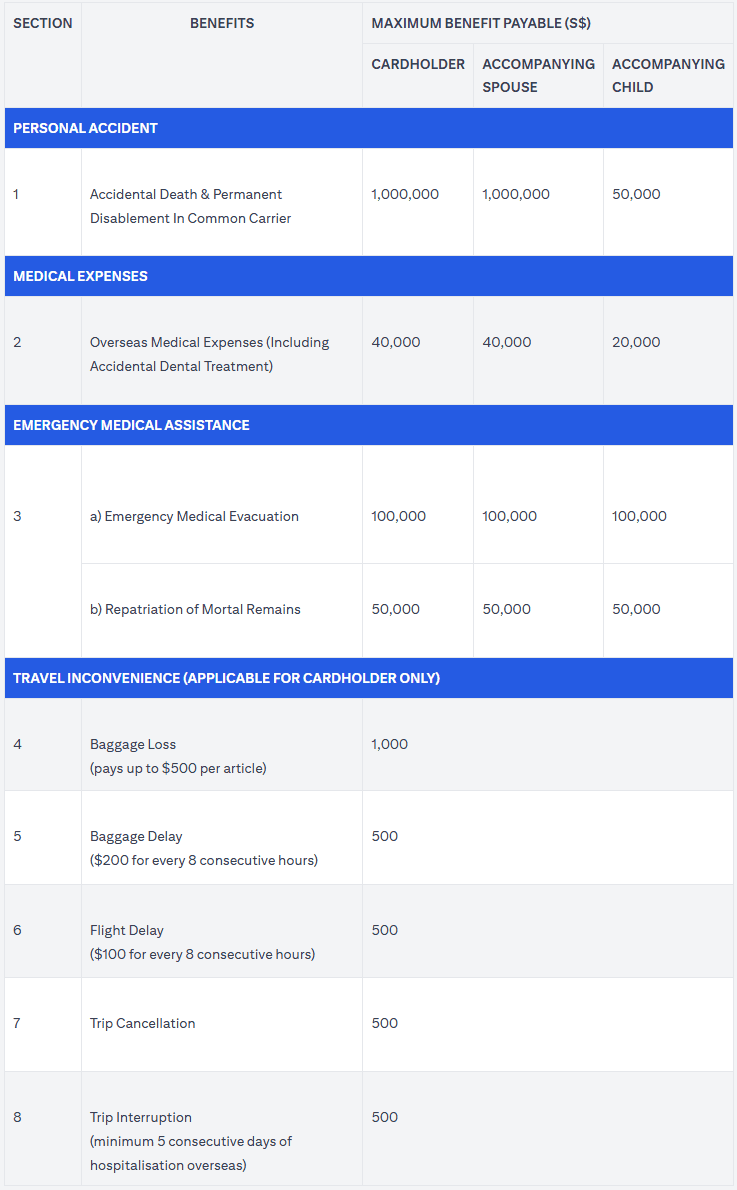 | SECTION | BENEFITS | MAXIMUM BENEFIT PAYABLE (S$) | | |
|---|---|---|---|---|
| | | CARDHOLDER | ACCOMPANYING SPOUSE | ACCOMPANYING CHILD |
| PERSONAL ACCIDENT | | | | |
| 1 | Accidental Death & Permanent Disablement In Common Carrier | 1,000,000 | 1,000,000 | 50,000 |
| MEDICAL EXPENSES | | | | |
| 2 | Overseas Medical Expenses (Including Accidental Dental Treatment) | 40,000 | 40,000 | 20,000 |
| EMERGENCY MEDICAL ASSISTANCE | | | | |
| 3 | a) Emergency Medical Evacuation | 100,000 | 100,000 | 100,000 |
| | b) Repatriation of Mortal Remains | 50,000 | 50,000 | 50,000 |
| TRAVEL INCONVENIENCE (APPLICABLE FOR CARDHOLDER ONLY) | | | | |
| 4 | Baggage Loss (pays up to $500 per article) | 1,000 | | |
| 5 | Baggage Delay ($200 for every 8 consecutive hours) | 500 | | |
| 6 | Flight Delay ($100 for every 8 consecutive hours) | 500 | | |
| 7 | Trip Cancellation | 500 | | |
| 8 | Trip Interruption (minimum 5 consecutive days of hospitalisation overseas) | 500 | | |